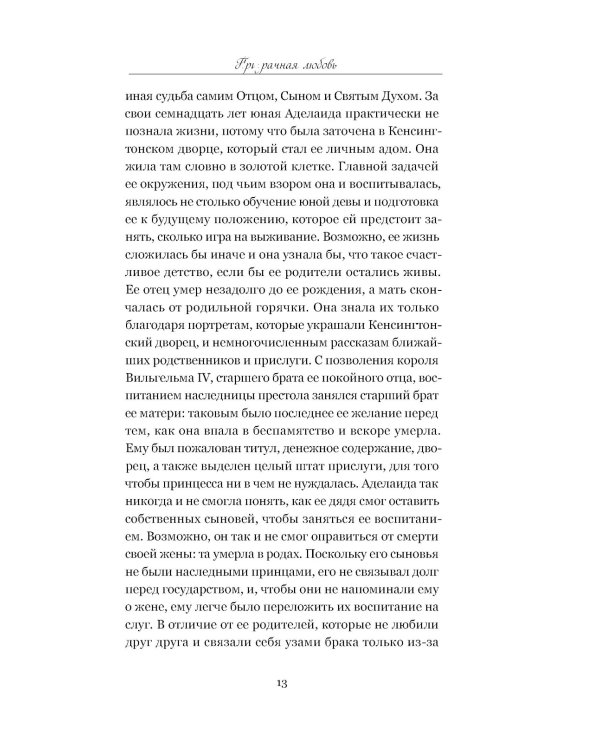 Призрачная любовь

иная судьба самим Отцом, Сыном и Святым Духом. За свои семнадцать лет юная Аделаида практически не познала жизни, потому что была заточена в Кенсингтонском дворце, который стал ее личным адом. Она жила там словно в золотой клетке. Главной задачей ее окружения, под чьим взором она и воспитывалась, являлось не столько обучение юной девы и подготовка ее к будущему положению, которое ей предстоит занять, сколько игра на выживание. Возможно, ее жизнь сложилась бы иначе и она узнала бы, что такое счастливое детство, если бы ее родители остались живы. Ее отец умер незадолго до ее рождения, а мать скончалась от родильной горячки. Она знала их только благодаря портретам, которые украшали Кенсингтонский дворец, и немногочисленным рассказам ближайших родственников и прислуги. С позволения короля Вильгельма IV, старшего брата ее покойного отца, воспитанием наследницы престола занялся старший брат ее матери: таковым было последнее ее желание перед тем, как она впала в беспамятство и вскоре умерла. Ему был пожалован титул, денежное содержание, дворец, а также выделен целый штат прислуги, для того чтобы принцесса ни в чем не нуждалась. Аделаида так никогда и не смогла понять, как ее дядя смог оставить собственных сыновей, чтобы заняться ее воспитанием. Возможно, он так и не смог оправиться от смерти своей жены: та умерла в родах. Поскольку его сыновья не были наследными принцами, его не связывал долг перед государством, и, чтобы они не напоминали ему о жене, ему легче было переложить их воспитание на слуг. В отличие от ее родителей, которые не любили друг друга и связали себя узами брака только из-за

13